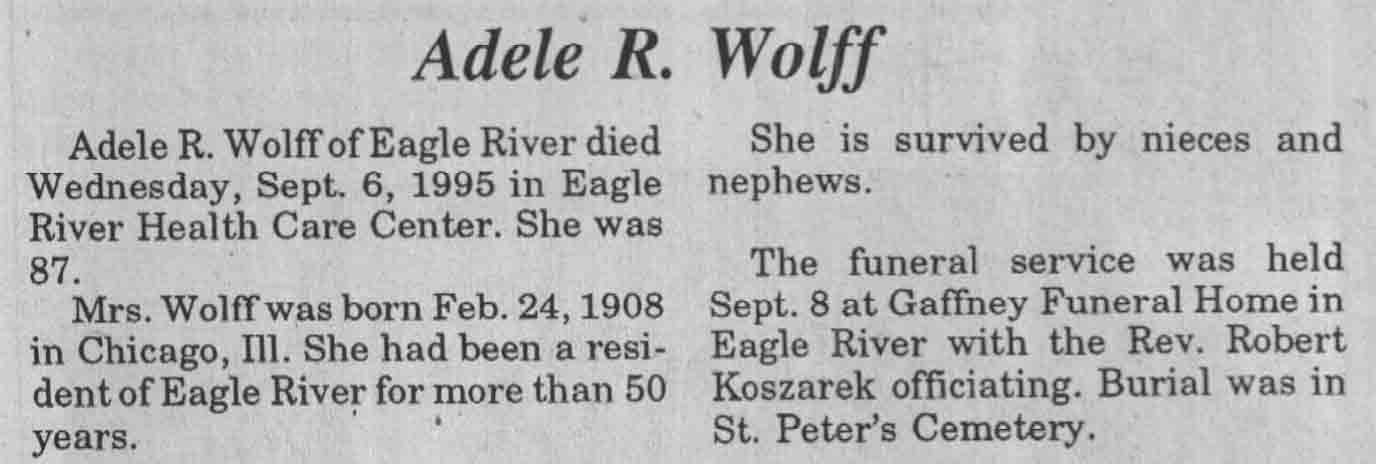 Adele R. Wolff

Adele R. Wolff of Eagle River died Wednesday, Sept. 6, 1995 in Eagle River Health Care Center. She was 87.

Mrs. Wolff was born Feb. 24, 1908 in Chicago, Ill. She had been a resident of Eagle River for more than 50 years.

She is survived by nieces and nephews.

The funeral service was held Sept. 8 at Gaffney Funeral Home in Eagle River with the Rev. Robert Koszarek officiating. Burial was in St. Peter's Cemetery.